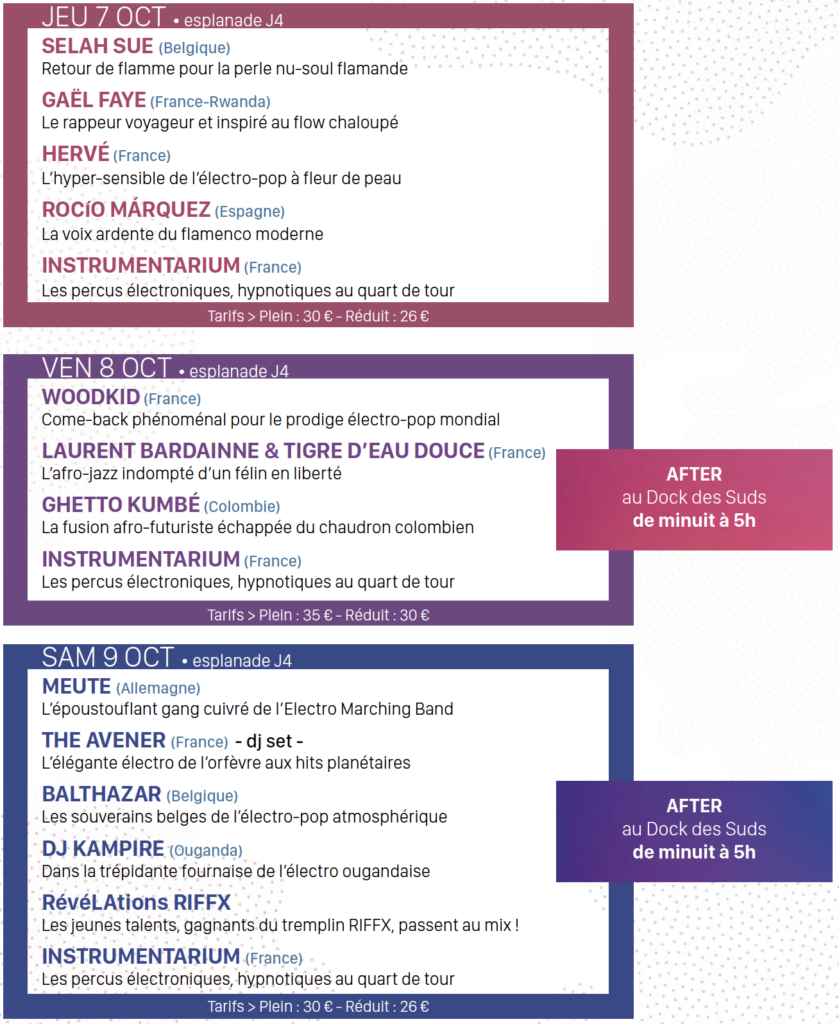 JEU 7 OCT • esplanade J4

SELAH SUE (Belgique)
Retour de flamme pour la perle nu-soul flamande

GAËL FAYE (France-Rwanda)
Le rappeur voyageur et inspiré au flow chaloupé

HERVÉ (France)
L'hyper-sensible de l'électro-pop à fleur de peau

ROCíO MÁRQUEZ (Espagne)
La voix ardente du flamenco moderne

INSTRUMENTARIUM (France)
Les percus électroniques, hypnotiques au quart de tour

Tarifs > Plein : 30 € - Réduit : 26 €

VEN 8 OCT • esplanade J4

WOODKID (France)
Come-back phénoménal pour le prodige électro-pop mondial

LAURENT BARDAINNE & TIGRE D'EAU DOUCE (France)
L'afro-jazz indompté d'un félin en liberté

GHETTO KUMBÉ (Colombie)
La fusion afro-futuriste échappée du chaudron colombien

INSTRUMENTARIUM (France)
Les percus électroniques, hypnotiques au quart de tour

Tarifs > Plein : 35 € - Réduit : 30 €

AFTER
au Dock des Suds
de minuit à 5h

SAM 9 OCT • esplanade J4

MEUTE (Allemagne)
L'époustouflant gang cuivré de l'Electro Marching Band

THE AVENER (France) - dj set -
L'élégante électro de l'orfèvre aux hits planétaires

BALTHAZAR (Belgique)
Les souverains belges de l'électro-pop atmosphérique

DJ KAMPIRE (Ouganda)
Dans la trépidante fournaise de l'électro ougandaise

RévéLAtions RIFFX
Les jeunes talents, gagnants du tremplin RIFFX, passent au mix !

INSTRUMENTARIUM (France)
Les percus électroniques, hypnotiques au quart de tour

Tarifs > Plein : 30 € - Réduit : 26 €

AFTER
au Dock des Suds
de minuit à 5h